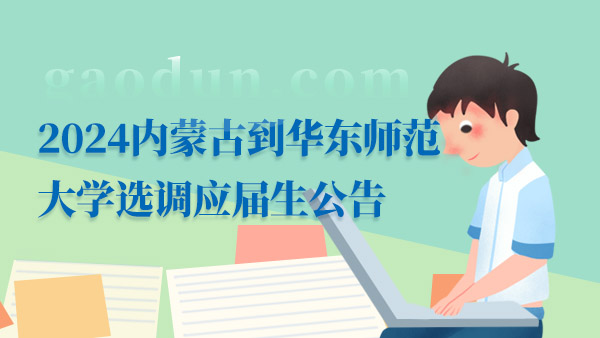 gaodun.com

2024内蒙古到华东师范大学选调应届生公告